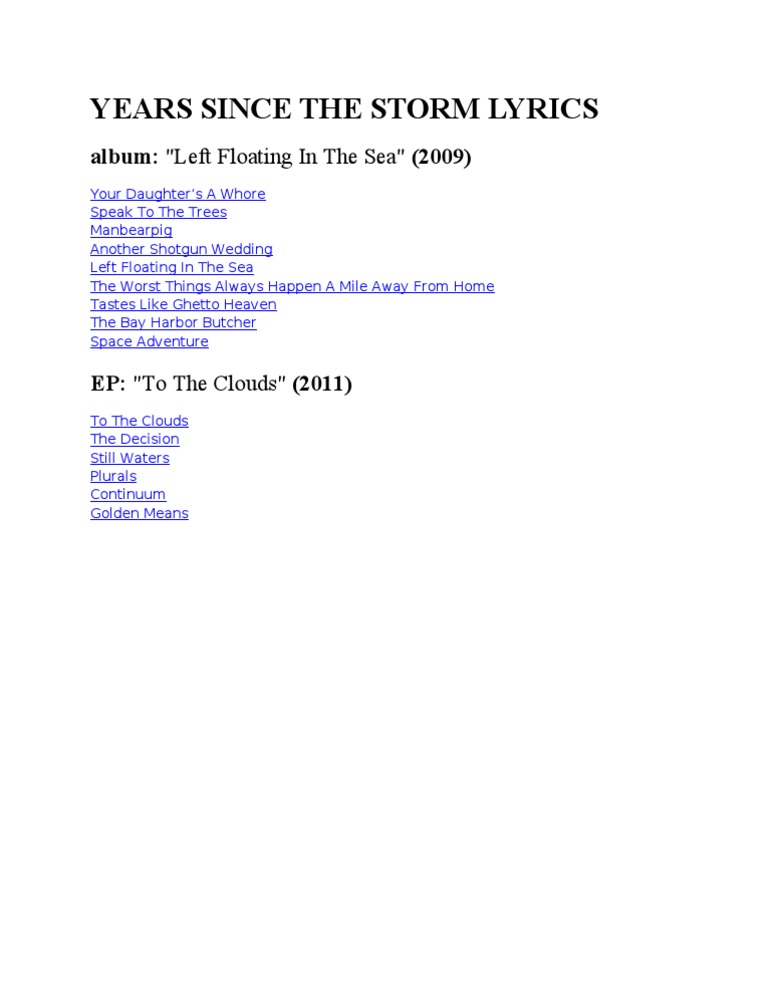 YEARS SINCE THE STORM LYRICS

album: "Left Floating In The Sea" (2009)

Your Daughter's A Whore
Speak To The Trees
Manbearpig
Another Shotgun Wedding
Left Floating In The Sea
The Worst Things Always Happen A Mile Away From Home
Tastes Like Ghetto Heaven
The Bay Harbor Butcher
Space Adventure

EP: "To The Clouds" (2011)

To The Clouds
The Decision
Still Waters
Plurals
Continuum
Golden Means